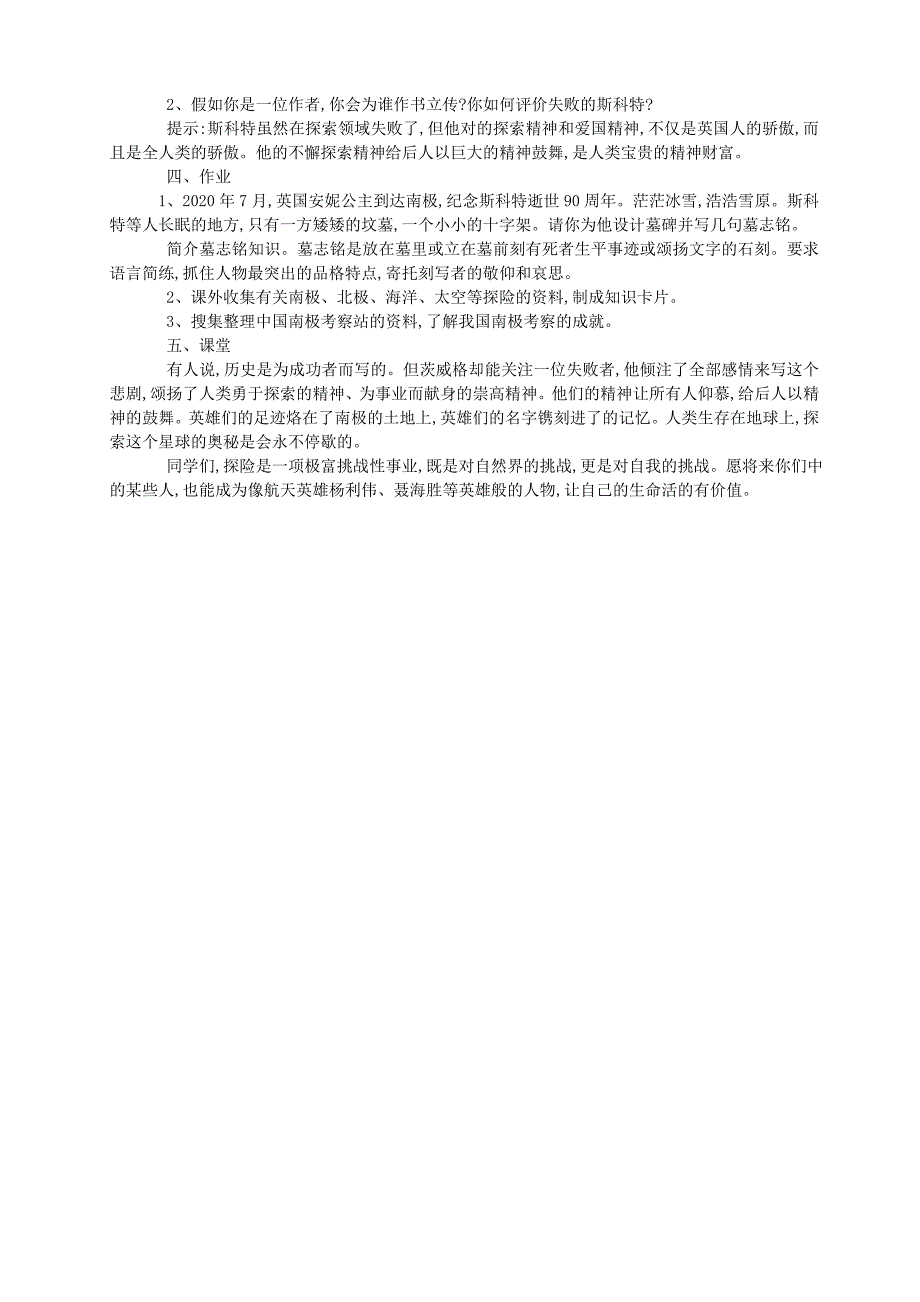 2、假如你是一位作者,你会为谁作书立传?你如何评价失败的斯科特?

提示:斯科特虽然在探索领域失败了,但他对的探索精神和爱国精神,不仅是英国人的骄傲,而且是全人类的骄傲。他的不懈探索精神给后人以巨大的精神鼓舞,是人类宝贵的精神财富。

四、作业

1、2020年7月,英国安妮公主到达南极,纪念斯科特逝世90周年。茫茫冰雪,浩浩雪原。斯科特等人长眠的地方,只有一方矮矮的坟墓,一个小小的十字架。请你为他设计墓碑并写几句墓志铭。

简介墓志铭知识。墓志铭是放在墓里或立在墓前刻有死者生平事迹或颂扬文字的石刻。要求语言简练,抓住人物最突出的品格特点,寄托刻写者的敬仰和哀思。

2、课外收集有关南极、北极、海洋、太空等探险的资料,制成知识卡片。

3、搜集整理中国南极考察站的资料,了解我国南极考察的成就。

五、课堂

有人说,历史是为成功者而写的。但茨威格却能关注一位失败者,他倾注了全部感情来写这个悲剧,颂扬了人类勇于探索的精神、为事业而献身的崇高精神。他们的精神让所有人仰慕,给后人以精神的鼓舞。英雄们的足迹烙在了南极的土地上,英雄们的名字镌刻进了的记忆。人类生存在地球上,探索这个星球的奥秘是会永不停歇的。

同学们,探险是一项极富挑战性事业,既是对自然界的挑战,更是对自我的挑战。愿将来你们中的某些人,也能成为像航天英雄杨利伟、聂海胜等英雄般的人物,让自己的生命活的有价值。